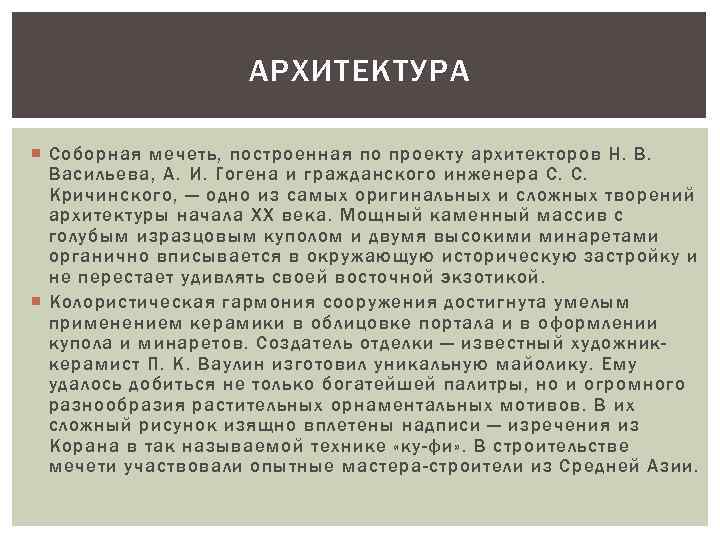 АРХИТЕКТУРА

Соборная мечеть, построенная по проекту архитекторов Н. В. Васильева, А. И. Гогена и гражданского инженера С. С. Кричинского, — одно из самых оригинальных и сложных творений архитектуры начала XX века. Мощный каменный массив с голубым изразцовым куполом и двумя высокими минаретами органично вписывается в окружающую историческую застройку и не перестает удивлять своей восточной экзотикой.

Колористическая гармония сооружения достигнута умелым применением керамики в облицовке портала и в оформлении купола и минаретов. Создатель отделки — известный художник-керамист П. К. Ваулин изготовил уникальную майолику. Ему удалось добиться не только богатейшей палитры, но и огромного разнообразия растительных орнаментальных мотивов. В их сложный рисунок изящно вплетены надписи — изречения из Корана в так называемой технике «ку-фи». В строительстве мечети участвовали опытные мастера-строители из Средней Азии.